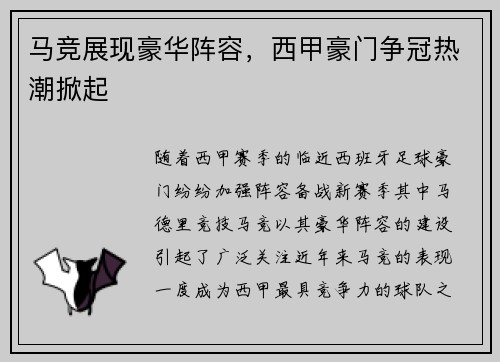 马竞展现豪华阵容，西甲豪门争冠热潮掀起

随着西甲赛季的临近西班牙足球豪门纷纷加强阵容备战新赛季其中马德里竞技马竞以其豪华阵容的建设引起了广泛关注近年来马竞的表现一度成为西甲最具竞争力的球队之